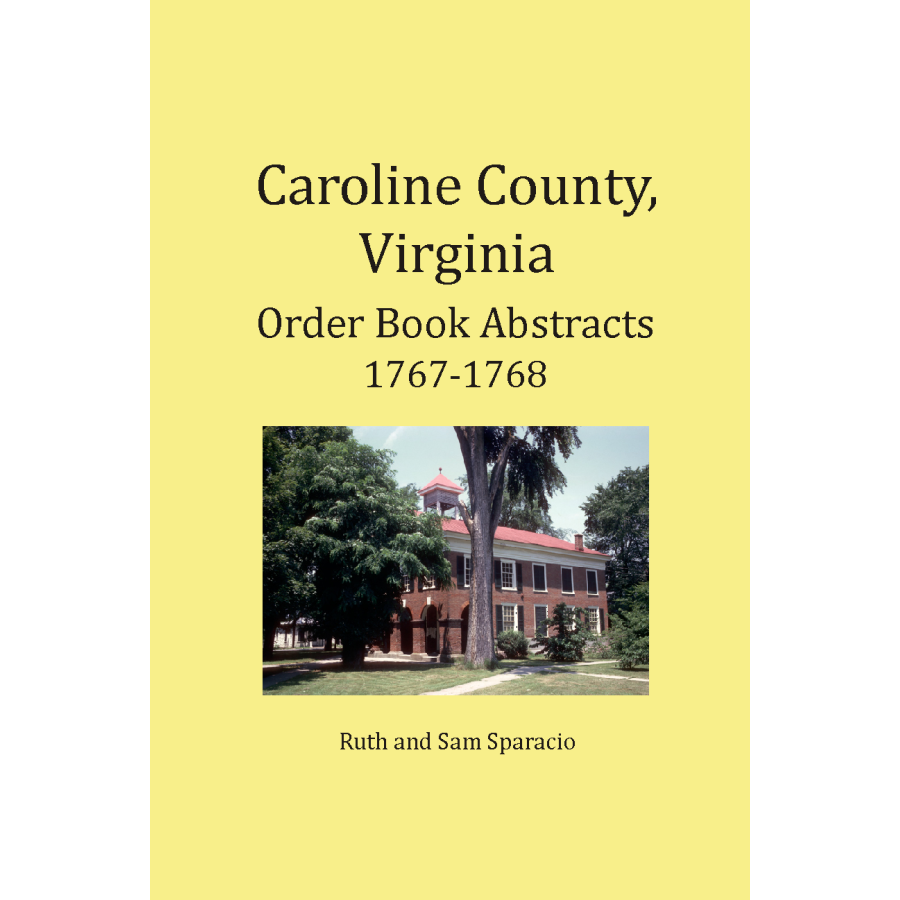 Caroline County, Virginia

Order Book Abstracts
1767-1768

Ruth and Sam Sparacio